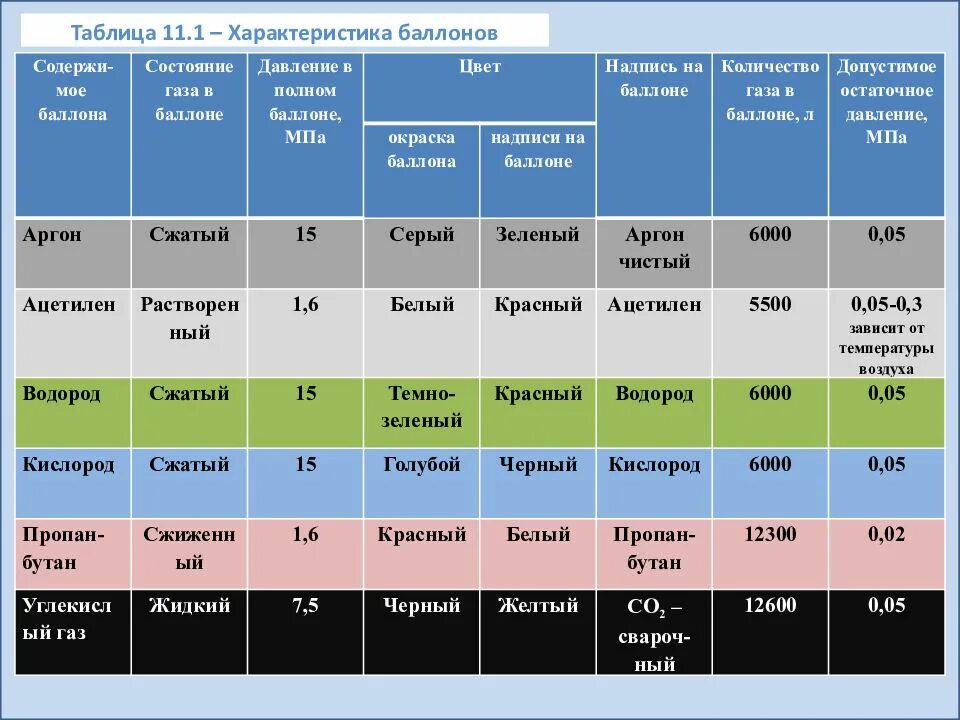 Таблица 11.1 – Характеристика баллонов

| Содержимое баллона | Состояние газа в баллоне | Давление в полном баллоне, МПа | Цвет: окраска баллона | Цвет: надписи на баллоне | Надпись на баллоне | Количество газа в баллоне, л | Допустимое остаточное давление, МПа |
|---|---|---|---|---|---|---|---|
| Аргон | Сжатый | 15 | Серый | Зеленый | Аргон чистый | 6000 | 0,05 |
| Ацетилен | Растворенный | 1,6 | Белый | Красный | Ацетилен | 5500 | 0,05-0,3 зависит от температуры воздуха |
| Водород | Сжатый | 15 | Темно-зеленый | Красный | Водород | 6000 | 0,05 |
| Кислород | Сжатый | 15 | Голубой | Черный | Кислород | 6000 | 0,05 |
| Пропан-бутан | Сжиженный | 1,6 | Красный | Белый | Пропан-бутан | 12300 | 0,02 |
| Углекислый газ | Жидкий | 7,5 | Черный | Желтый | $CO_2$ – сварочный | 12600 | 0,05 |